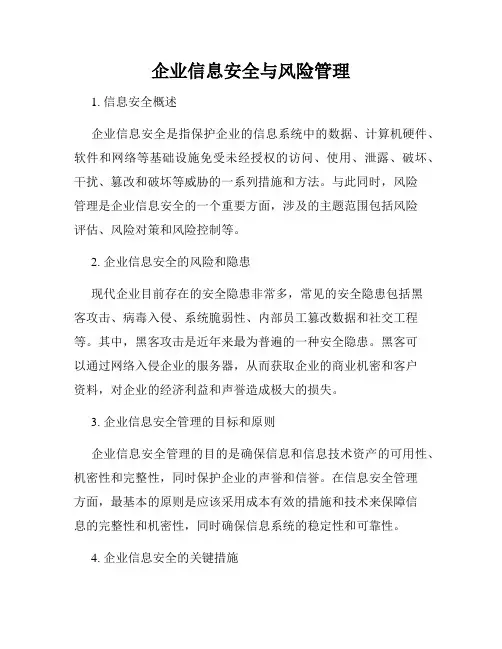 企业信息安全与风险管理

1. 信息安全概述

企业信息安全是指保护企业的信息系统中的数据、计算机硬件、软件和网络等基础设施免受未经授权的访问、使用、泄露、破坏、干扰、篡改和破坏等威胁的一系列措施和方法。与此同时，风险管理是企业信息安全的一个重要方面，涉及的主题范围包括风险评估、风险对策和风险控制等。

2. 企业信息安全的风险和隐患

现代企业目前存在的安全隐患非常多，常见的安全隐患包括黑客攻击、病毒入侵、系统脆弱性、内部员工篡改数据和社交工程等。其中，黑客攻击是近年来最为普遍的一种安全隐患。黑客可以通过网络入侵企业的服务器，从而获取企业的商业机密和客户资料，对企业的经济利益和声誉造成极大的损失。

3. 企业信息安全管理的目标和原则

企业信息安全管理的目的是确保信息和信息技术资产的可用性、机密性和完整性，同时保护企业的声誉和信誉。在信息安全管理方面，最基本的原则是应该采用成本有效的措施和技术来保障信息的完整性和机密性，同时确保信息系统的稳定性和可靠性。

4. 企业信息安全的关键措施